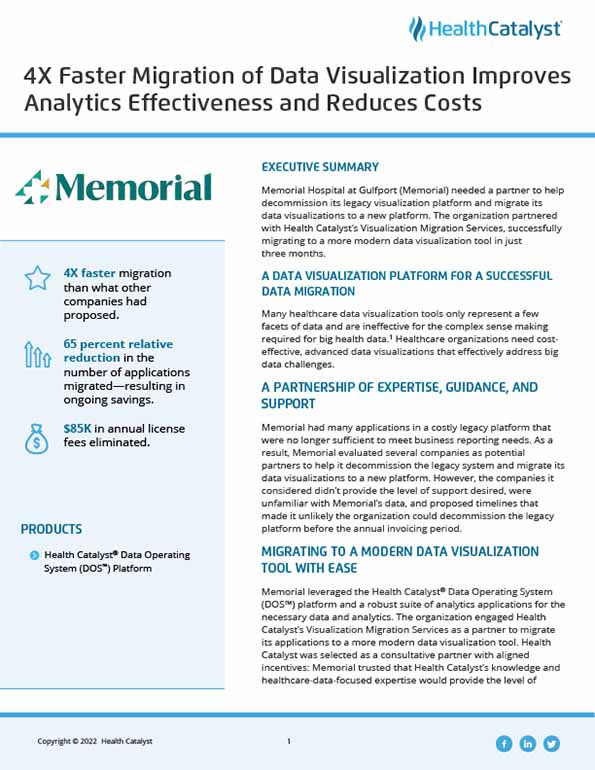 HealthCatalyst

4X Faster Migration of Data Visualization Improves Analytics Effectiveness and Reduces Costs

Memorial

4X faster migration than what other companies had proposed.

65 percent relative reduction in the number of applications migrated—resulting in ongoing savings.

$85K in annual license fees eliminated.

PRODUCTS

Health Catalyst® Data Operating System (DOS™) Platform

EXECUTIVE SUMMARY

Memorial Hospital at Gulfport (Memorial) needed a partner to help decommission its legacy visualization platform and migrate its data visualizations to a new platform. The organization partnered with Health Catalyst's Visualization Migration Services, successfully migrating to a more modern data visualization tool in just three months.

A DATA VISUALIZATION PLATFORM FOR A SUCCESSFUL DATA MIGRATION

Many healthcare data visualization tools only represent a few facets of data and are ineffective for the complex sense making required for big health data.¹ Healthcare organizations need cost-effective, advanced data visualizations that effectively address big data challenges.

A PARTNERSHIP OF EXPERTISE, GUIDANCE, AND SUPPORT

Memorial had many applications in a costly legacy platform that were no longer sufficient to meet business reporting needs. As a result, Memorial evaluated several companies as potential partners to help it decommission the legacy system and migrate its data visualizations to a new platform. However, the companies it considered didn't provide the level of support desired, were unfamiliar with Memorial's data, and proposed timelines that made it unlikely the organization could decommission the legacy platform before the annual invoicing period.

MIGRATING TO A MODERN DATA VISUALIZATION TOOL WITH EASE

Memorial leveraged the Health Catalyst® Data Operating System (DOS™) platform and a robust suite of analytics applications for the necessary data and analytics. The organization engaged Health Catalyst's Visualization Migration Services as a partner to migrate its applications to a more modern data visualization tool. Health Catalyst was selected as a consultative partner with aligned incentives: Memorial trusted that Health Catalyst's knowledge and healthcare-data-focused expertise would provide the level of

Copyright © 2022 Health Catalyst

1